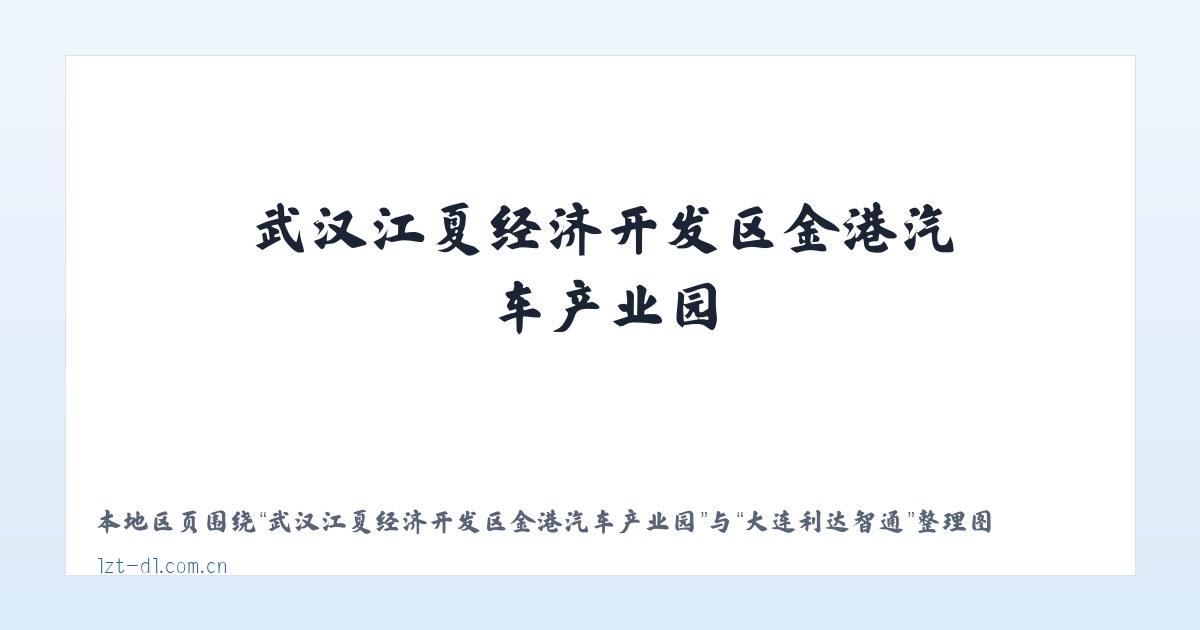 武汉江夏经济开发区金港汽车产业园

本地区页围绕“武汉江夏经济开发区金港汽车产业园”与“大连利达智通”整理图

lzt-dl.com.cn